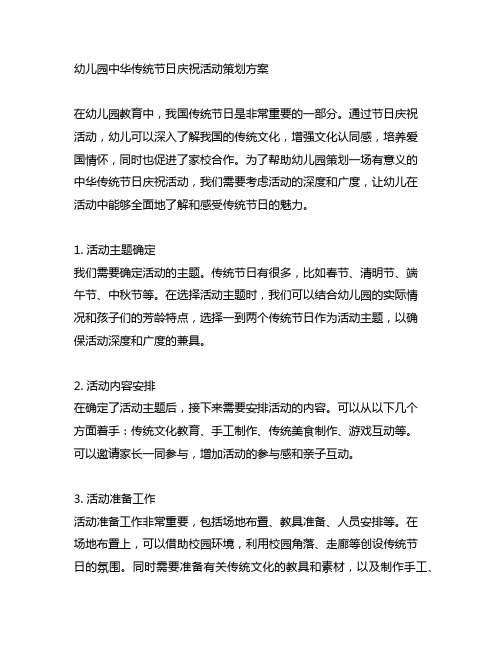 幼儿园中华传统节日庆祝活动策划方案

在幼儿园教育中，我国传统节日是非常重要的一部分。通过节日庆祝活动，幼儿可以深入了解我国的传统文化，增强文化认同感，培养爱国情怀，同时也促进了家校合作。为了帮助幼儿园策划一场有意义的中华传统节日庆祝活动，我们需要考虑活动的深度和广度，让幼儿在活动中能够全面地了解和感受传统节日的魅力。

1. 活动主题确定
我们需要确定活动的主题。传统节日有很多，比如春节、清明节、端午节、中秋节等。在选择活动主题时，我们可以结合幼儿园的实际情况和孩子们的芳龄特点，选择一到两个传统节日作为活动主题，以确保活动深度和广度的兼具。

2. 活动内容安排
在确定了活动主题后，接下来需要安排活动的内容。可以从以下几个方面着手：传统文化教育、手工制作、传统美食制作、游戏互动等。可以邀请家长一同参与，增加活动的参与感和亲子互动。

3. 活动准备工作
活动准备工作非常重要，包括场地布置、教具准备、人员安排等。在场地布置上，可以借助校园环境，利用校园角落、走廊等创设传统节日的氛围。同时需要准备有关传统文化的教具和素材，以及制作手工、